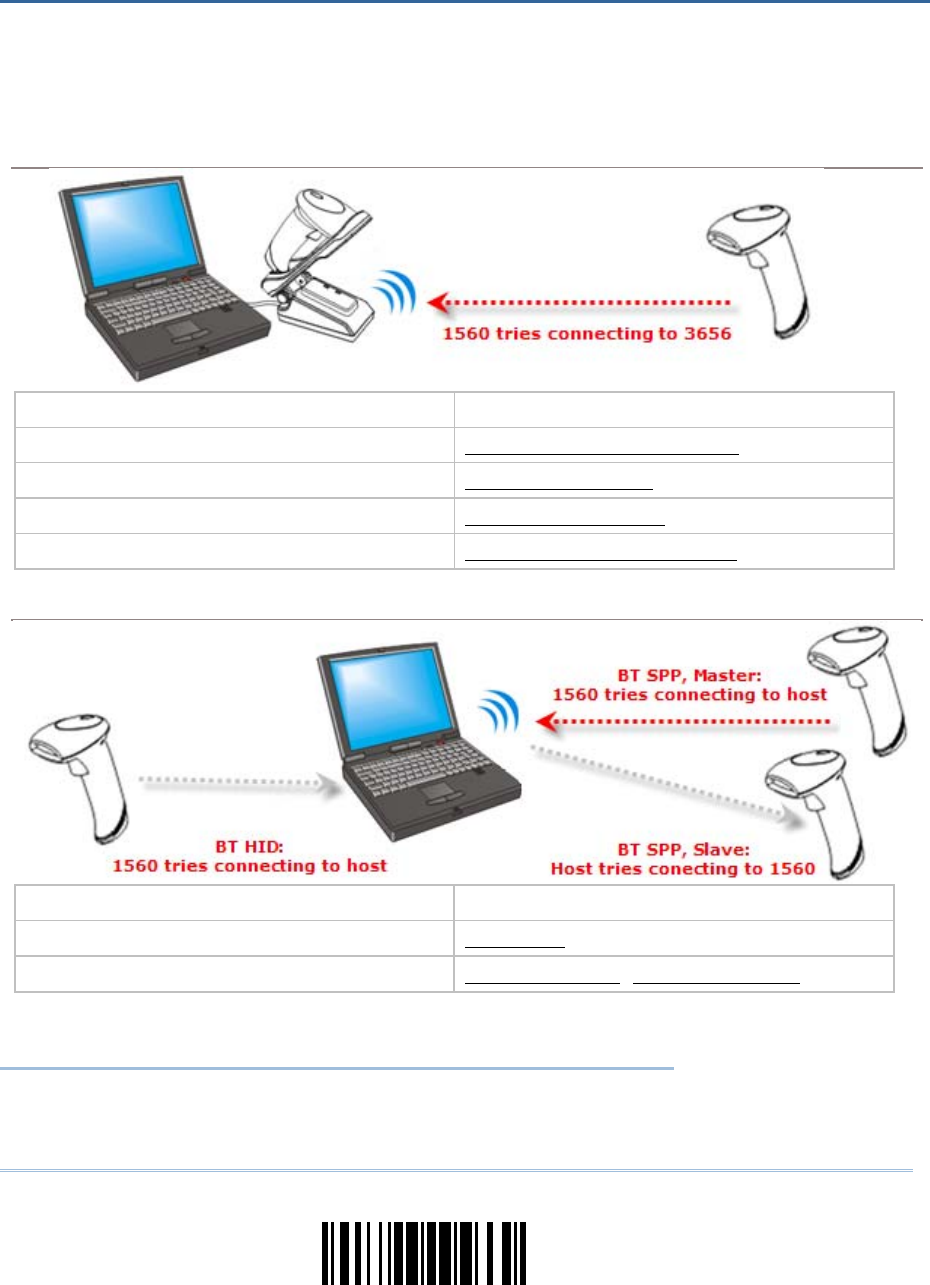 1560 tries connecting to 3656

BT SPP, Master:
1560 tries connecting to host

BT HID:
1560 tries connecting to host

BT SPP, Slave:
Host tries conecting to 1560